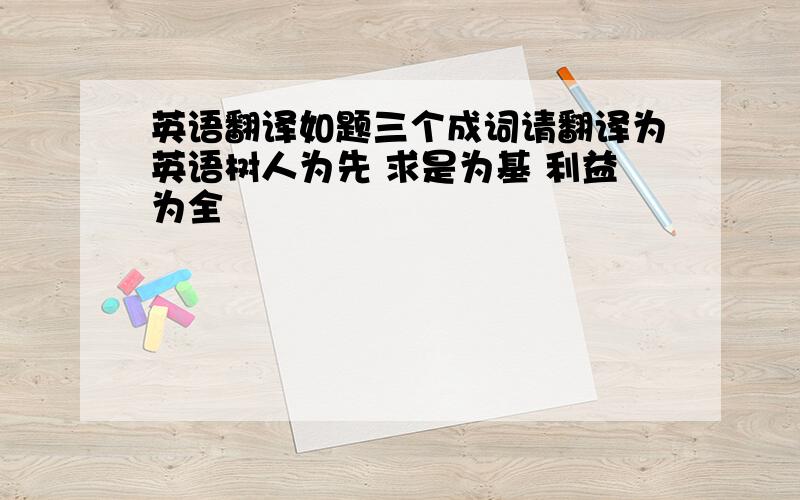 英语翻译如题三个成词请翻译为英语树人为先 求是为基 利益为全